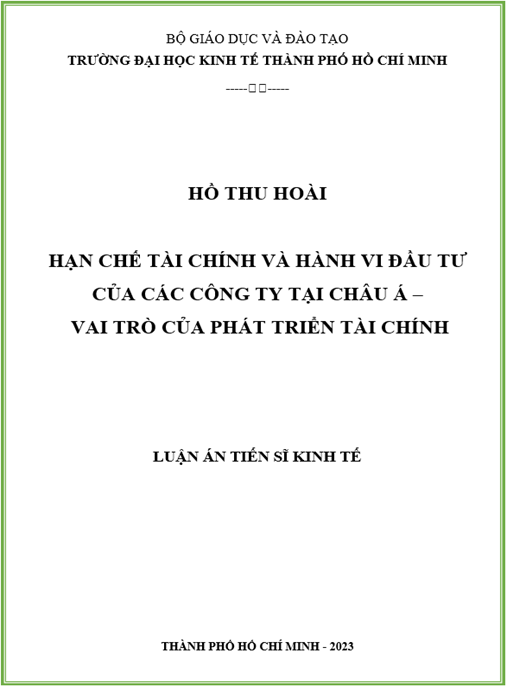 BỘ GIÁO DỤC VÀ ĐÀO TẠO
TRƯỜNG ĐẠI HỌC KINH TẾ THÀNH PHỐ HỒ CHÍ MINH

-----□□-----

HỒ THU HOÀI

HẠN CHẾ TÀI CHÍNH VÀ HÀNH VI ĐẦU TƯ CỦA CÁC CÔNG TY TẠI CHÂU Á – VAI TRÒ CỦA PHÁT TRIỂN TÀI CHÍNH

LUẬN ÁN TIẾN SĨ KINH TẾ

THÀNH PHỐ HỒ CHÍ MINH - 2023